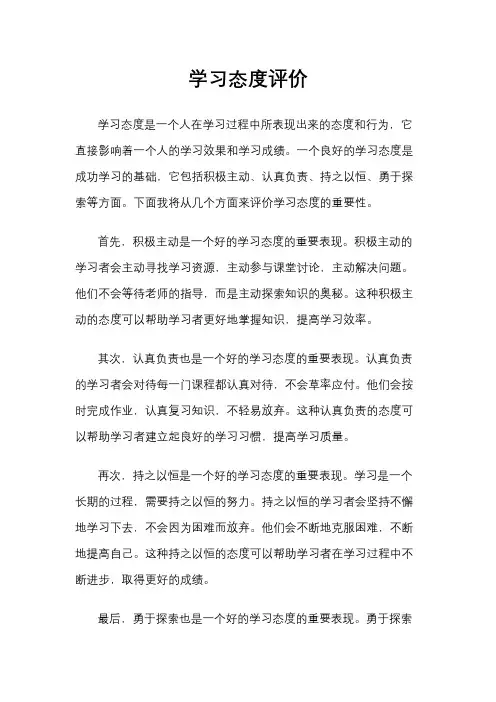 学习态度评价

学习态度是一个人在学习过程中所表现出来的态度和行为，它直接影响着一个人的学习效果和学习成绩。一个良好的学习态度是成功学习的基础，它包括积极主动、认真负责、持之以恒、勇于探索等方面。下面我将从几个方面来评价学习态度的重要性。

首先，积极主动是一个好的学习态度的重要表现。积极主动的学习者会主动寻找学习资源，主动参与课堂讨论，主动解决问题。他们不会等待老师的指导，而是主动探索知识的奥秘。这种积极主动的态度可以帮助学习者更好地掌握知识，提高学习效率。

其次，认真负责也是一个好的学习态度的重要表现。认真负责的学习者会对待每一门课程都认真对待，不会草率应付。他们会按时完成作业，认真复习知识，不轻易放弃。这种认真负责的态度可以帮助学习者建立起良好的学习习惯，提高学习质量。

再次，持之以恒是一个好的学习态度的重要表现。学习是一个长期的过程，需要持之以恒的努力。持之以恒的学习者会坚持不懈地学习下去，不会因为困难而放弃。他们会不断地克服困难，不断地提高自己。这种持之以恒的态度可以帮助学习者在学习过程中不断进步，取得更好的成绩。

最后，勇于探索也是一个好的学习态度的重要表现。勇于探索